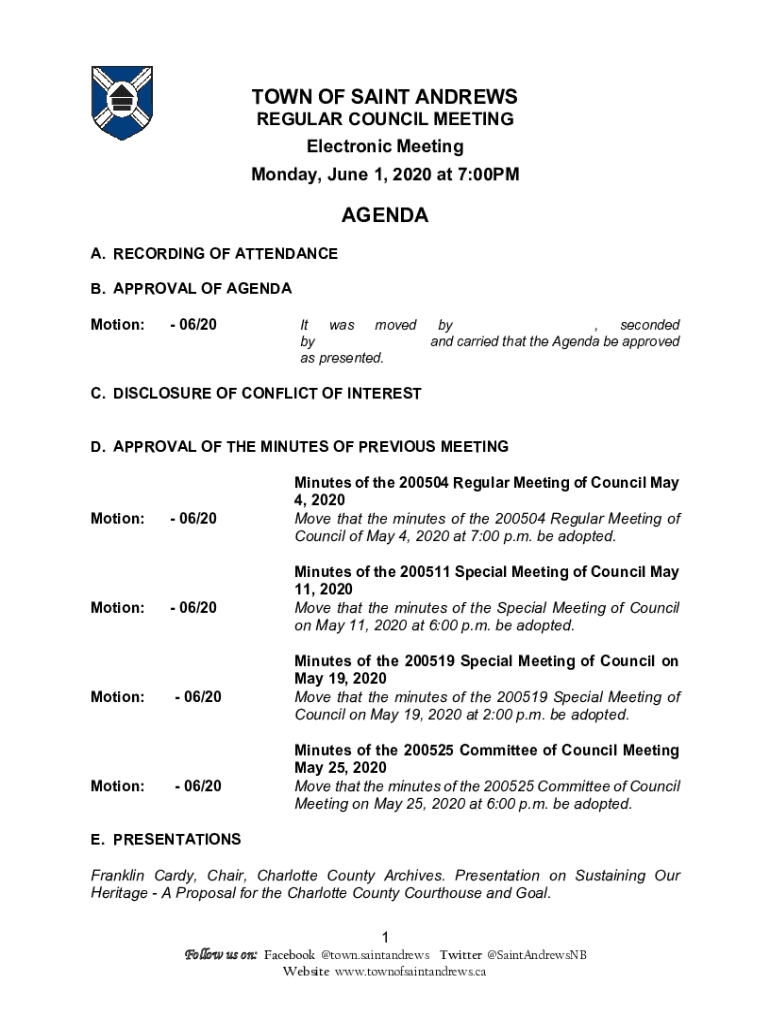 TOWN OF SAINT ANDREWS
REGULAR COUNCIL MEETING
Electronic Meeting
Monday, June 1, 2020 at 7:00PM

AGENDA

A. RECORDING OF ATTENDANCE

B. APPROVAL OF AGENDA

Motion: - 06/20 It was moved by , seconded by and carried that the Agenda be approved as presented.

C. DISCLOSURE OF CONFLICT OF INTEREST

D. APPROVAL OF THE MINUTES OF PREVIOUS MEETING

Minutes of the 200504 Regular Meeting of Council May 4, 2020
Motion: - 06/20 Move that the minutes of the 200504 Regular Meeting of Council of May 4, 2020 at 7:00 p.m. be adopted.

Minutes of the 200511 Special Meeting of Council May 11, 2020
Motion: - 06/20 Move that the minutes of the Special Meeting of Council on May 11, 2020 at 6:00 p.m. be adopted.

Minutes of the 200519 Special Meeting of Council on May 19, 2020
Motion: - 06/20 Move that the minutes of the 200519 Special Meeting of Council on May 19, 2020 at 2:00 p.m. be adopted.

Minutes of the 200525 Committee of Council Meeting May 25, 2020
Motion: - 06/20 Move that the minutes of the 200525 Committee of Council Meeting on May 25, 2020 at 6:00 p.m. be adopted.

E. PRESENTATIONS

Franklin Cardy, Chair, Charlotte County Archives. Presentation on Sustaining Our Heritage - A Proposal for the Charlotte County Courthouse and Goal.

1
Follow us on: Facebook @town.saintandrews Twitter @SaintAndrewsNB
Website www.townofsaintandrews.ca